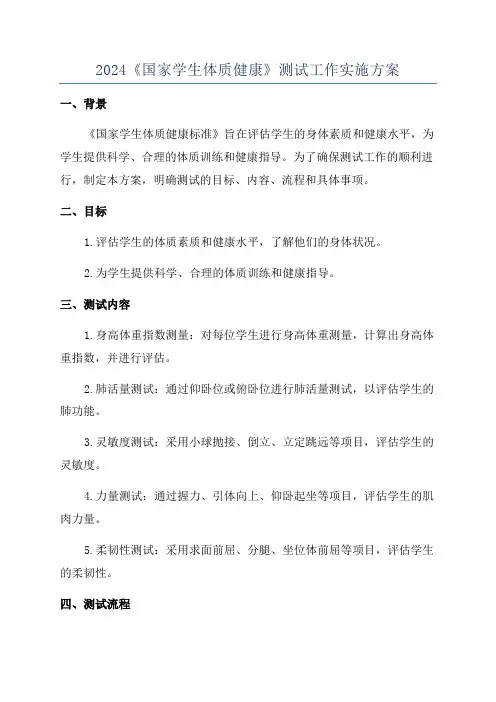 2024《国家学生体质健康》测试工作实施方案

一、背景

《国家学生体质健康标准》旨在评估学生的身体素质和健康水平，为学生提供科学、合理的体质训练和健康指导。为了确保测试工作的顺利进行，制定本方案，明确测试的目标、内容、流程和具体事项。

二、目标

1.评估学生的体质素质和健康水平，了解他们的身体状况。

2.为学生提供科学、合理的体质训练和健康指导。

三、测试内容

1.身高体重指数测量：对每位学生进行身高体重测量，计算出身高体重指数，并进行评估。

2.肺活量测试：通过仰卧位或俯卧位进行肺活量测试，以评估学生的肺功能。

3.灵敏度测试：采用小球抛接、倒立、立定跳远等项目，评估学生的灵敏度。

4.力量测试：通过握力、引体向上、仰卧起坐等项目，评估学生的肌肉力量。

5.柔韧性测试：采用求面前屈、分腿、坐位体前屈等项目，评估学生的柔韧性。

四、测试流程